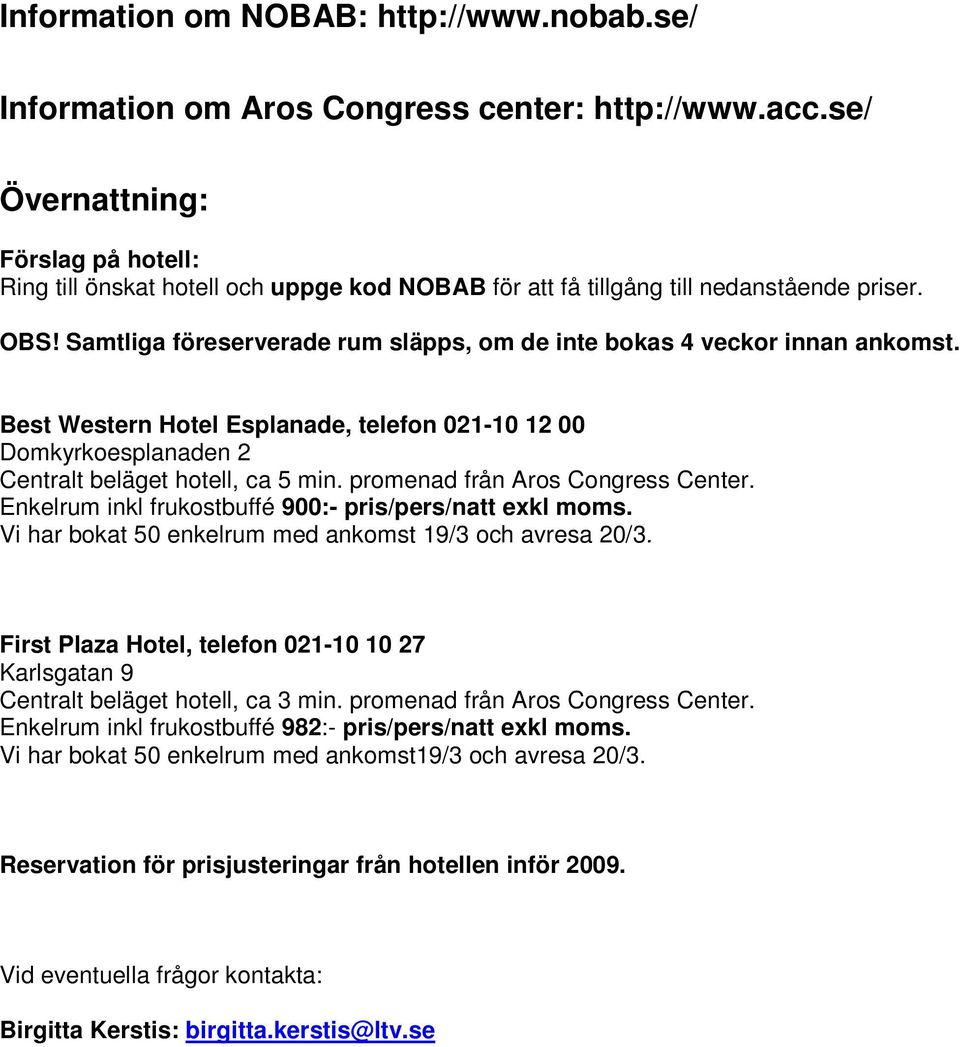 Information om NOBAB: http://www.nobab.se/

Information om Aros Congress center: http://www.acc.se/

Övernattning:

Förslag på hotell:
Ring till önskat hotell och uppge kod NOBAB för att få tillgång till nedanstående priser.

OBS! Samtliga föreserverade rum släpps, om de inte bokas 4 veckor innan ankomst.

Best Western Hotel Esplanade, telefon 021-10 12 00
Domkyrkoesplanaden 2
Centralt beläget hotell, ca 5 min. promenad från Aros Congress Center.
Enkelrum inkl frukostbuffé 900:- pris/pers/natt exkl moms.
Vi har bokat 50 enkelrum med ankomst 19/3 och avresa 20/3.

First Plaza Hotel, telefon 021-10 10 27
Karlsgatan 9
Centralt beläget hotell, ca 3 min. promenad från Aros Congress Center.
Enkelrum inkl frukostbuffé 982:- pris/pers/natt exkl moms.
Vi har bokat 50 enkelrum med ankomst19/3 och avresa 20/3.

Reservation för prisjusteringar från hotellen inför 2009.

Vid eventuella frågor kontakta:

Birgitta Kerstis: birgitta.kerstis@ltv.se